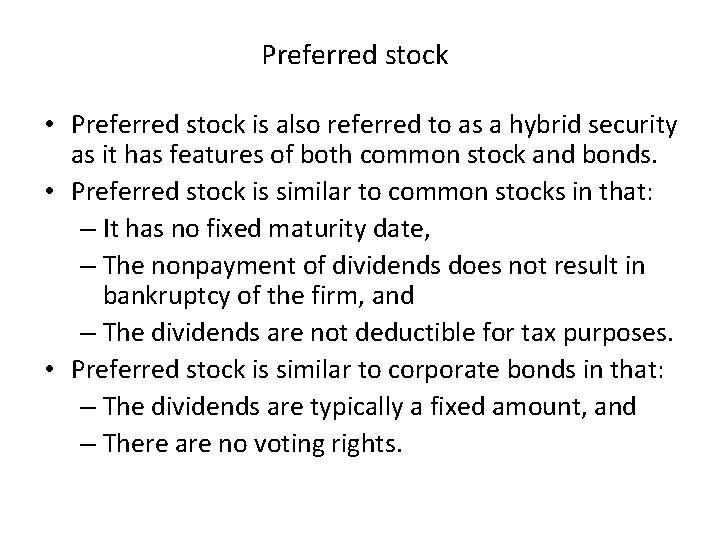 Preferred stock

• Preferred stock is also referred to as a hybrid security as it has features of both common stock and bonds.
• Preferred stock is similar to common stocks in that:
– It has no fixed maturity date,
– The nonpayment of dividends does not result in bankruptcy of the firm, and
– The dividends are not deductible for tax purposes.
• Preferred stock is similar to corporate bonds in that:
– The dividends are typically a fixed amount, and
– There are no voting rights.